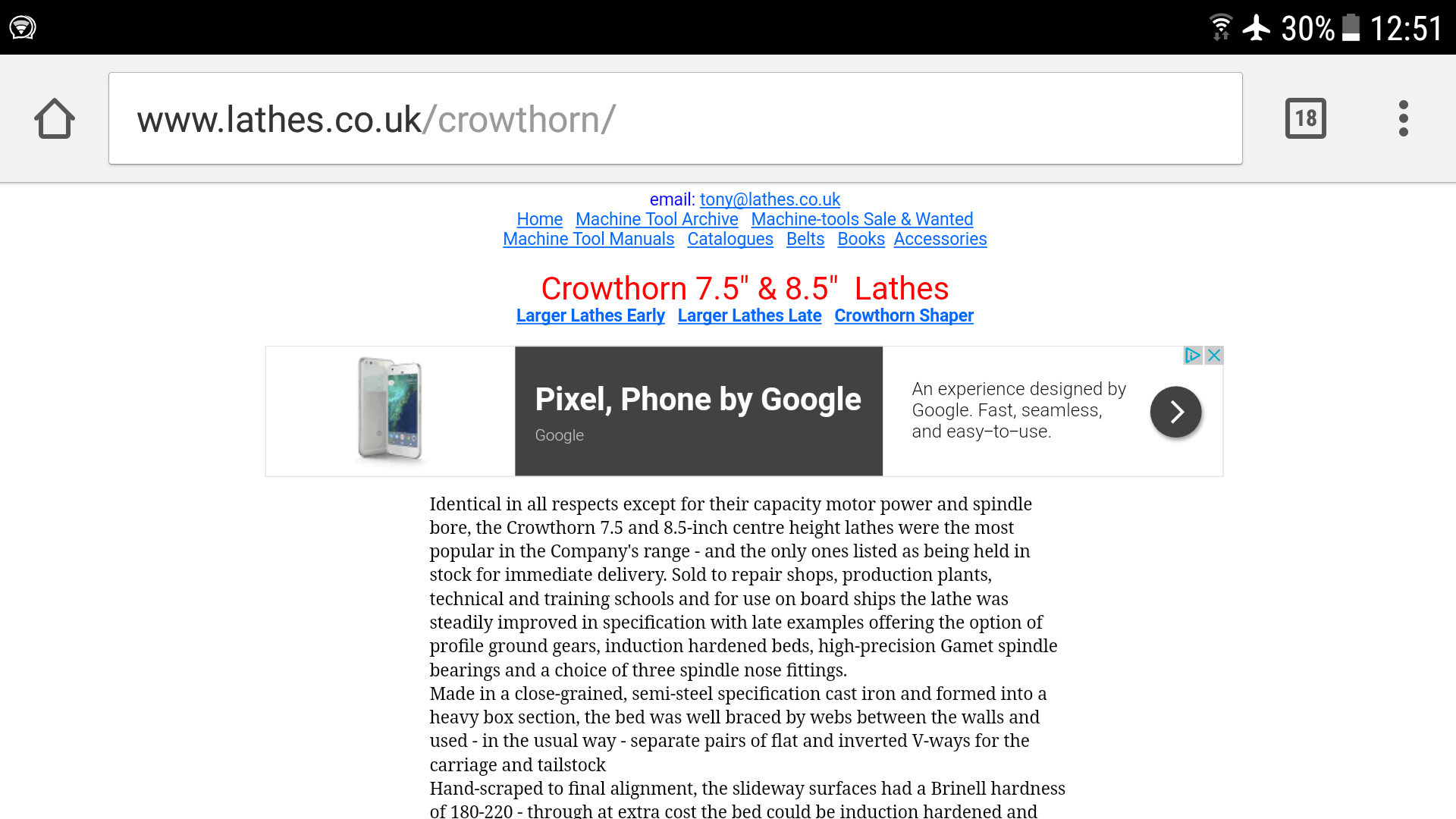 30% 12:51

www.lathes.co.uk/crowthorn/

18

email: tony@lathes.co.uk
Home Machine Tool Archive Machine-tools Sale & Wanted
Machine Tool Manuals Catalogues Belts Books Accessories

Crowthorn 7.5" & 8.5" Lathes
Larger Lathes Early Larger Lathes Late Crowthorn Shaper

Pixel, Phone by Google
Google
An experience designed by Google. Fast, seamless, and easy–to–use.

Identical in all respects except for their capacity motor power and spindle bore, the Crowthorn 7.5 and 8.5-inch centre height lathes were the most popular in the Company's range - and the only ones listed as being held in stock for immediate delivery. Sold to repair shops, production plants, technical and training schools and for use on board ships the lathe was steadily improved in specification with late examples offering the option of profile ground gears, induction hardened beds, high-precision Gamet spindle bearings and a choice of three spindle nose fittings.
Made in a close-grained, semi-steel specification cast iron and formed into a heavy box section, the bed was well braced by webs between the walls and used - in the usual way - separate pairs of flat and inverted V-ways for the carriage and tailstock
Hand-scraped to final alignment, the slideway surfaces had a Brinell hardness of 180-220 - through at extra cost the bed could be induction hardened and